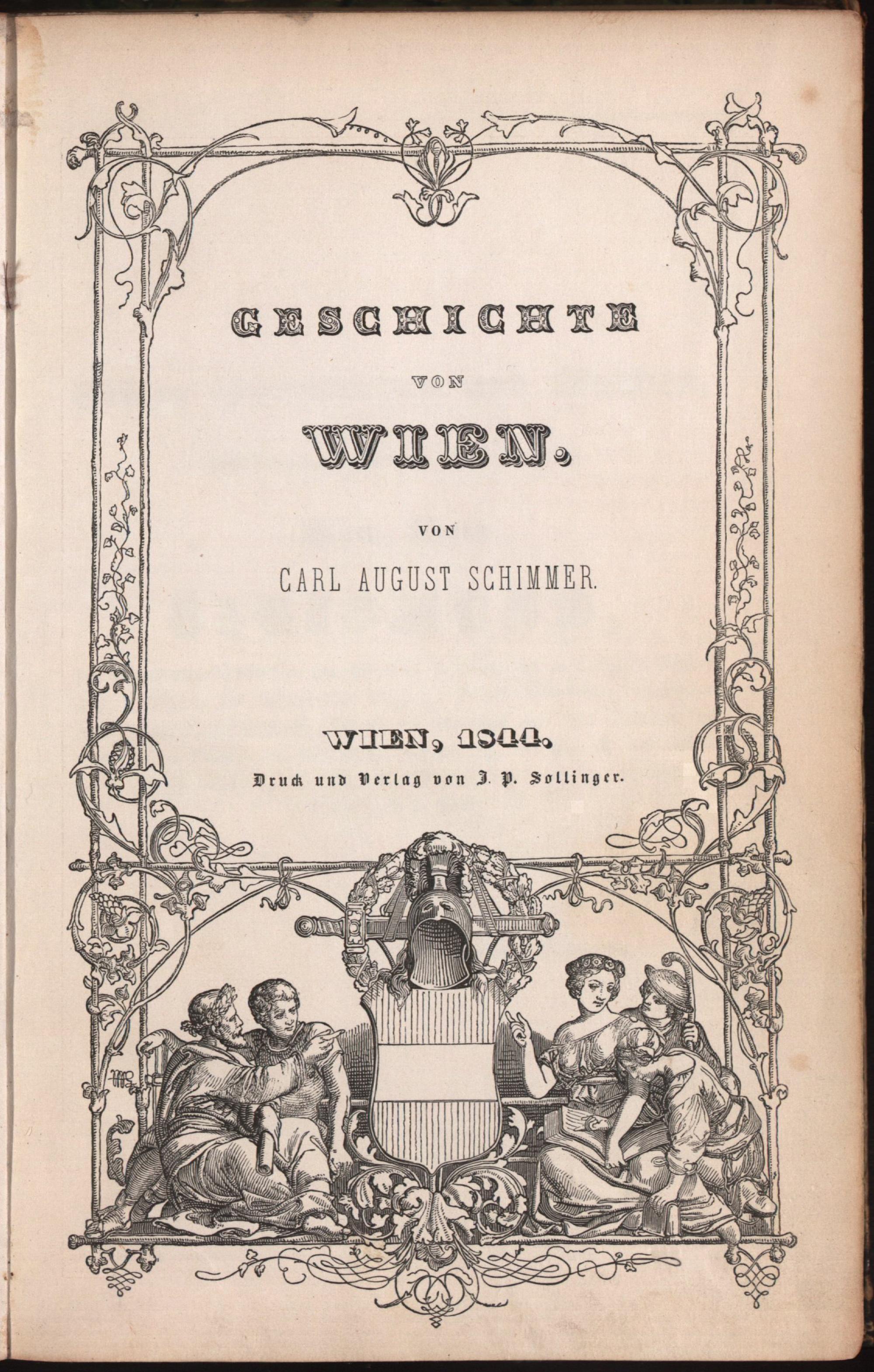 GESCHICHTE

VON

WIEN.

VON

CARL AUGUST SCHIMMER.

WIEN, 1844.

Druck und Verlag von J. P. Sollinger.